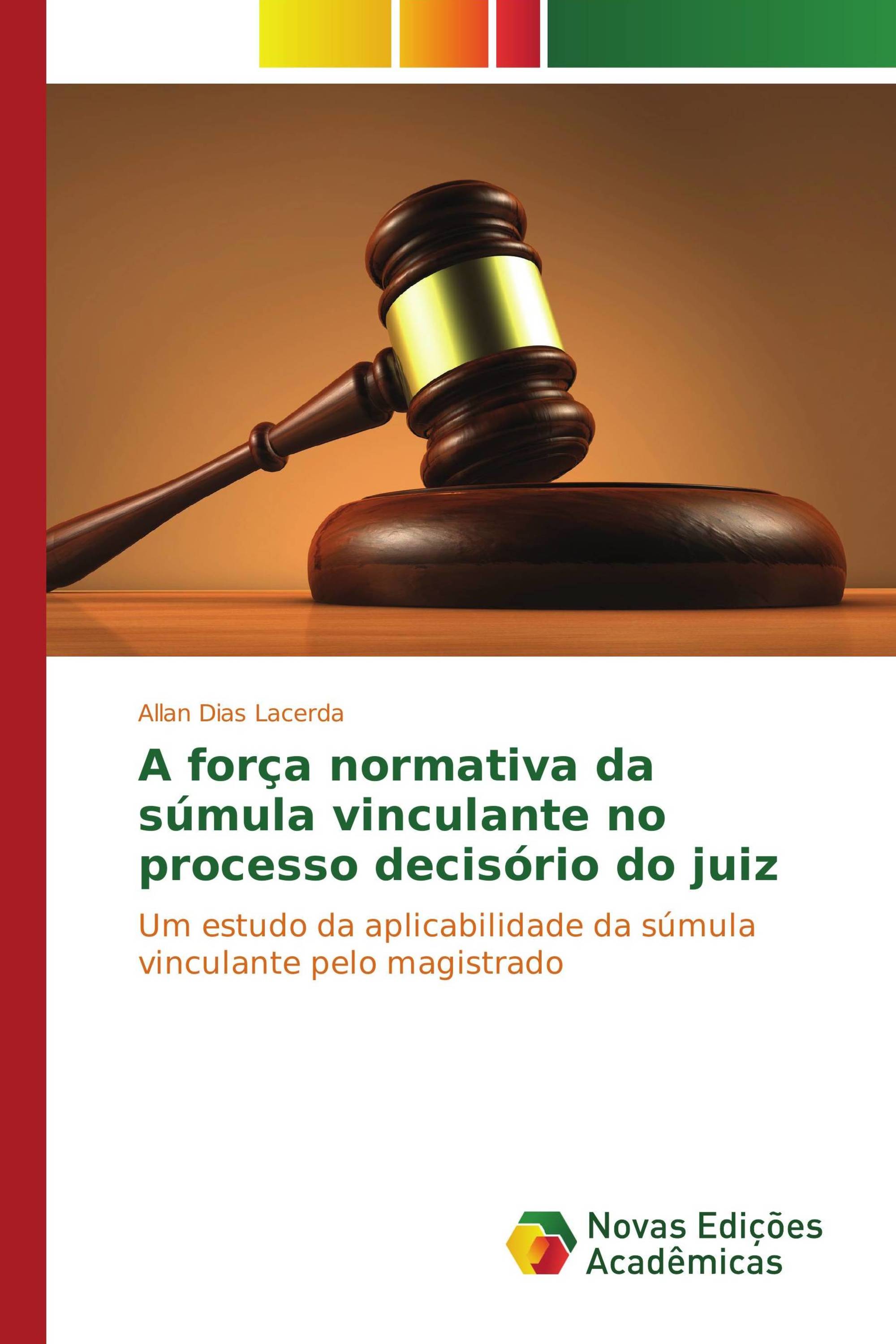 Allan Dias Lacerda

A força normativa da súmula vinculante no processo decisório do juiz

Um estudo da aplicabilidade da súmula vinculante pelo magistrado

Novas Edições Acadêmicas